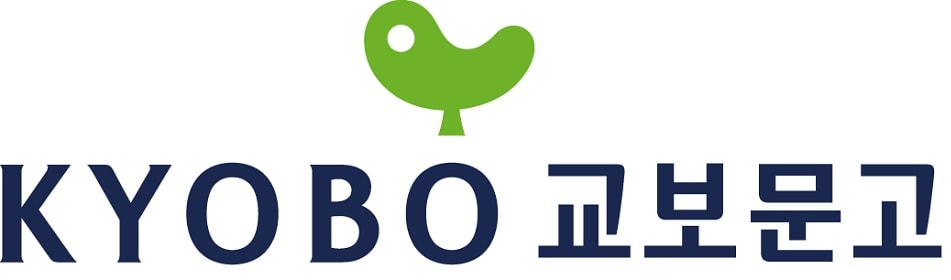 KYOBO 교보문고